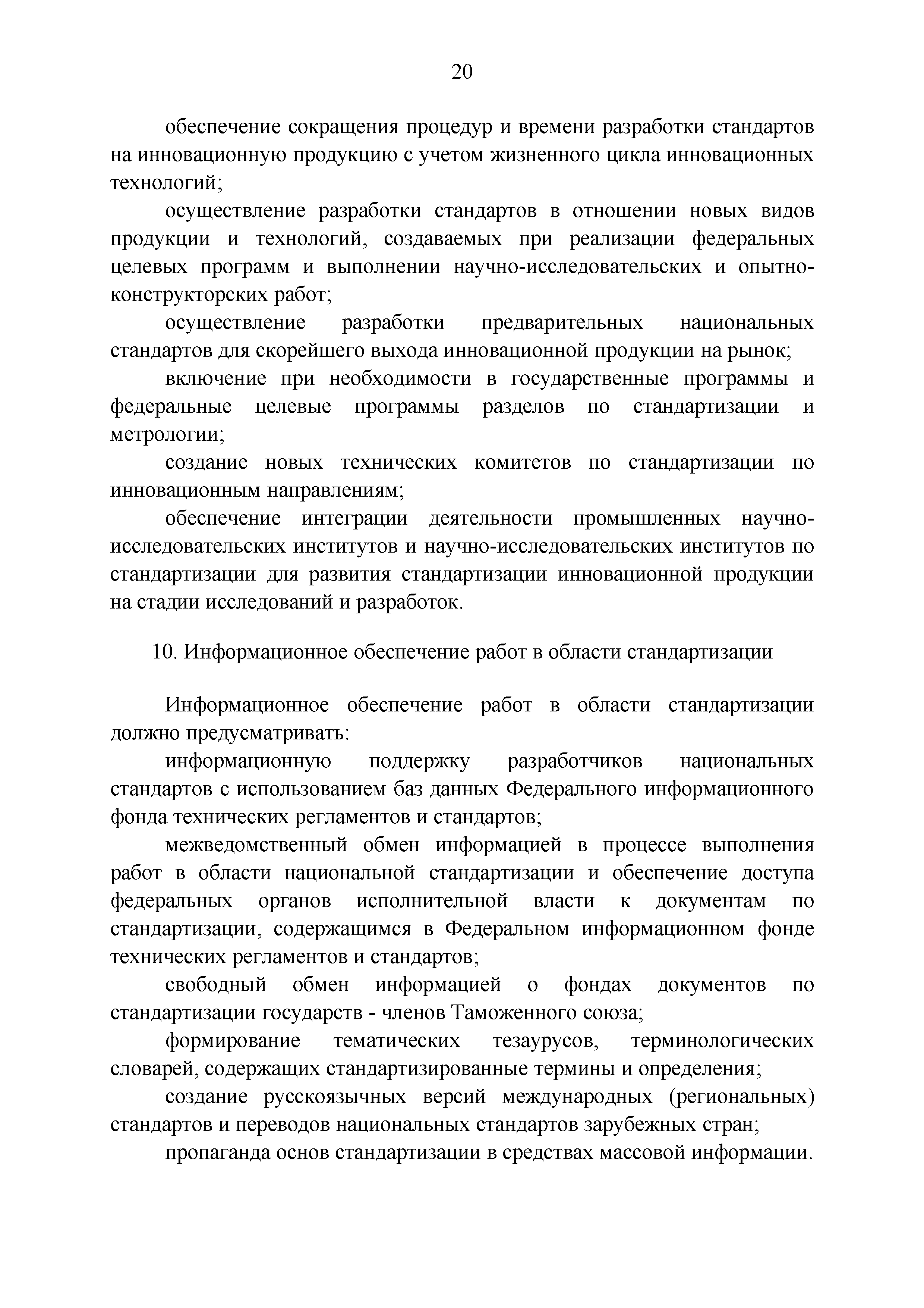 20

обеспечение сокращения процедур и времени разработки стандартов на инновационную продукцию с учетом жизненного цикла инновационных технологий;

осуществление разработки стандартов в отношении новых видов продукции и технологий, создаваемых при реализации федеральных целевых программ и выполнении научно-исследовательских и опытно-конструкторских работ;

осуществление разработки предварительных национальных стандартов для скорейшего выхода инновационной продукции на рынок;

включение при необходимости в государственные программы и федеральные целевые программы разделов по стандартизации и метрологии;

создание новых технических комитетов по стандартизации по инновационным направлениям;

обеспечение интеграции деятельности промышленных научно-исследовательских институтов и научно-исследовательских институтов по стандартизации для развития стандартизации инновационной продукции на стадии исследований и разработок.

10. Информационное обеспечение работ в области стандартизации

Информационное обеспечение работ в области стандартизации должно предусматривать:

информационную поддержку разработчиков национальных стандартов с использованием баз данных Федерального информационного фонда технических регламентов и стандартов;

межведомственный обмен информацией в процессе выполнения работ в области национальной стандартизации и обеспечение доступа федеральных органов исполнительной власти к документам по стандартизации, содержащимся в Федеральном информационном фонде технических регламентов и стандартов;

свободный обмен информацией о фондах документов по стандартизации государств - членов Таможенного союза;

формирование тематических тезаурусов, терминологических словарей, содержащих стандартизированные термины и определения;

создание русскоязычных версий международных (региональных) стандартов и переводов национальных стандартов зарубежных стран;

пропаганда основ стандартизации в средствах массовой информации.